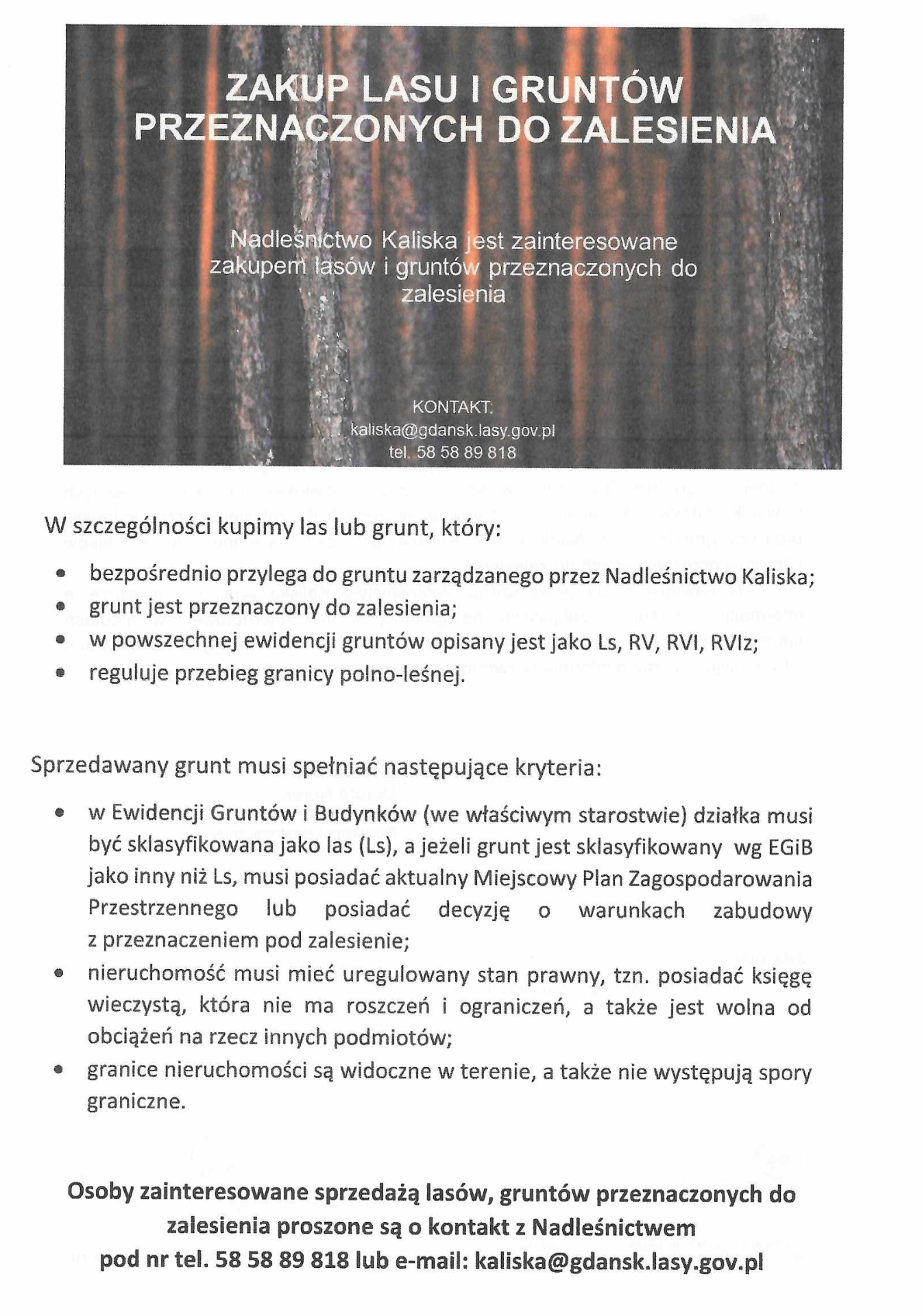 ZAKUP LASU I GRUNTÓW PRZEZNACZONYCH DO ZALESIENIA

Nadleśnictwo Kaliska jest zainteresowane zakupem lasów i gruntów przeznaczonych do zalesienia

KONTAKT:
kaliska@gdansk.lasy.gov.pl
tel. 58 58 89 818

W szczególności kupimy las lub grunt, który:

- bezpośrednio przylega do gruntu zarządzanego przez Nadleśnictwo Kaliska;
- grunt jest przeznaczony do zalesienia;
- w powszechnej ewidencji gruntów opisany jest jako Ls, RV, RVI, RVIz;
- reguluje przebieg granicy polno-leśnej.

Sprzedawany grunt musi spełniać następujące kryteria:

- w Ewidencji Gruntów i Budynków (we właściwym starostwie) działka musi być sklasyfikowana jako las (Ls), a jeżeli grunt jest sklasyfikowany wg EGiB jako inny niż Ls, musi posiadać aktualny Miejscowy Plan Zagospodarowania Przestrzennego lub posiadać decyzję o warunkach zabudowy z przeznaczeniem pod zalesienie;
- nieruchomość musi mieć uregulowany stan prawny, tzn. posiadać księgę wieczystą, która nie ma roszczeń i ograniczeń, a także jest wolna od obciążeń na rzecz innych podmiotów;
- granice nieruchomości są widoczne w terenie, a także nie występują spory graniczne.

Osoby zainteresowane sprzedażą lasów, gruntów przeznaczonych do zalesienia proszone są o kontakt z Nadleśnictwem pod nr tel. 58 58 89 818 lub e-mail: kaliska@gdansk.lasy.gov.pl